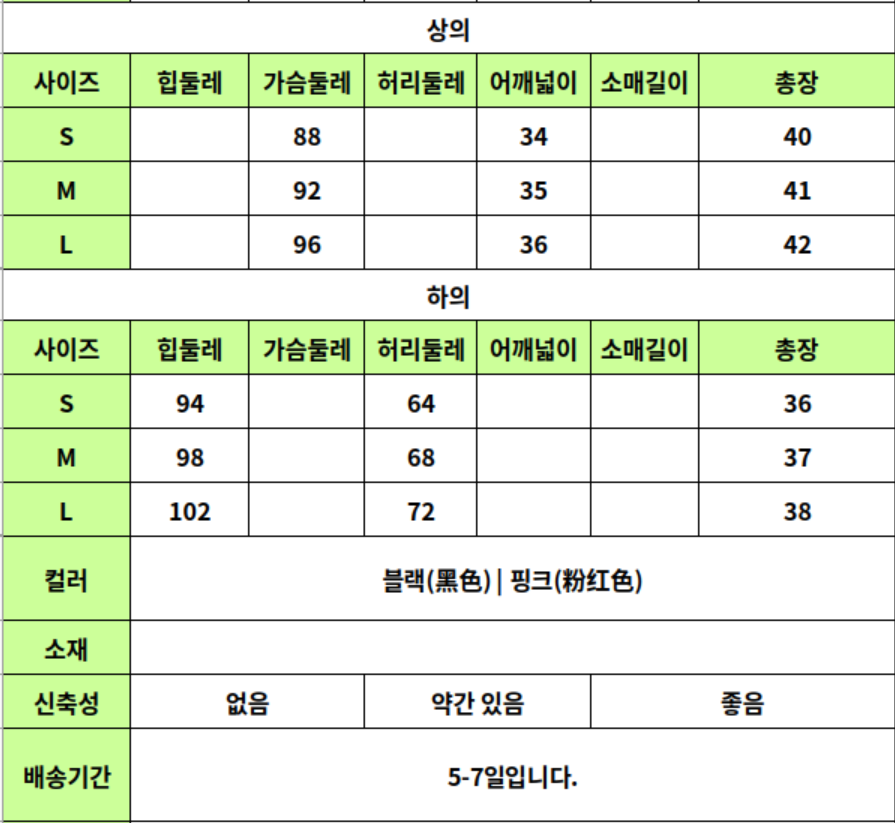 | 상의 |  |  |  |  |  |  |
|---|---|---|---|---|---|---|
| 사이즈 | 힙둘레 | 가슴둘레 | 허리둘레 | 어깨넓이 | 소매길이 | 총장 |
| S |  | 88 |  | 34 |  | 40 |
| M |  | 92 |  | 35 |  | 41 |
| L |  | 96 |  | 36 |  | 42 |
| 하의 |  |  |  |  |  |  |
| 사이즈 | 힙둘레 | 가슴둘레 | 허리둘레 | 어깨넓이 | 소매길이 | 총장 |
| S | 94 |  | 64 |  |  | 36 |
| M | 98 |  | 68 |  |  | 37 |
| L | 102 |  | 72 |  |  | 38 |
| 컬러 | 블랙(黑色) \| 핑크(粉红色) |  |  |  |  |  |
| 소재 |  |  |  |  |  |  |
| 신축성 | 없음 |  | 약간 있음 |  | 좋음 |  |
| 배송기간 | 5-7일입니다. |  |  |  |  |  |